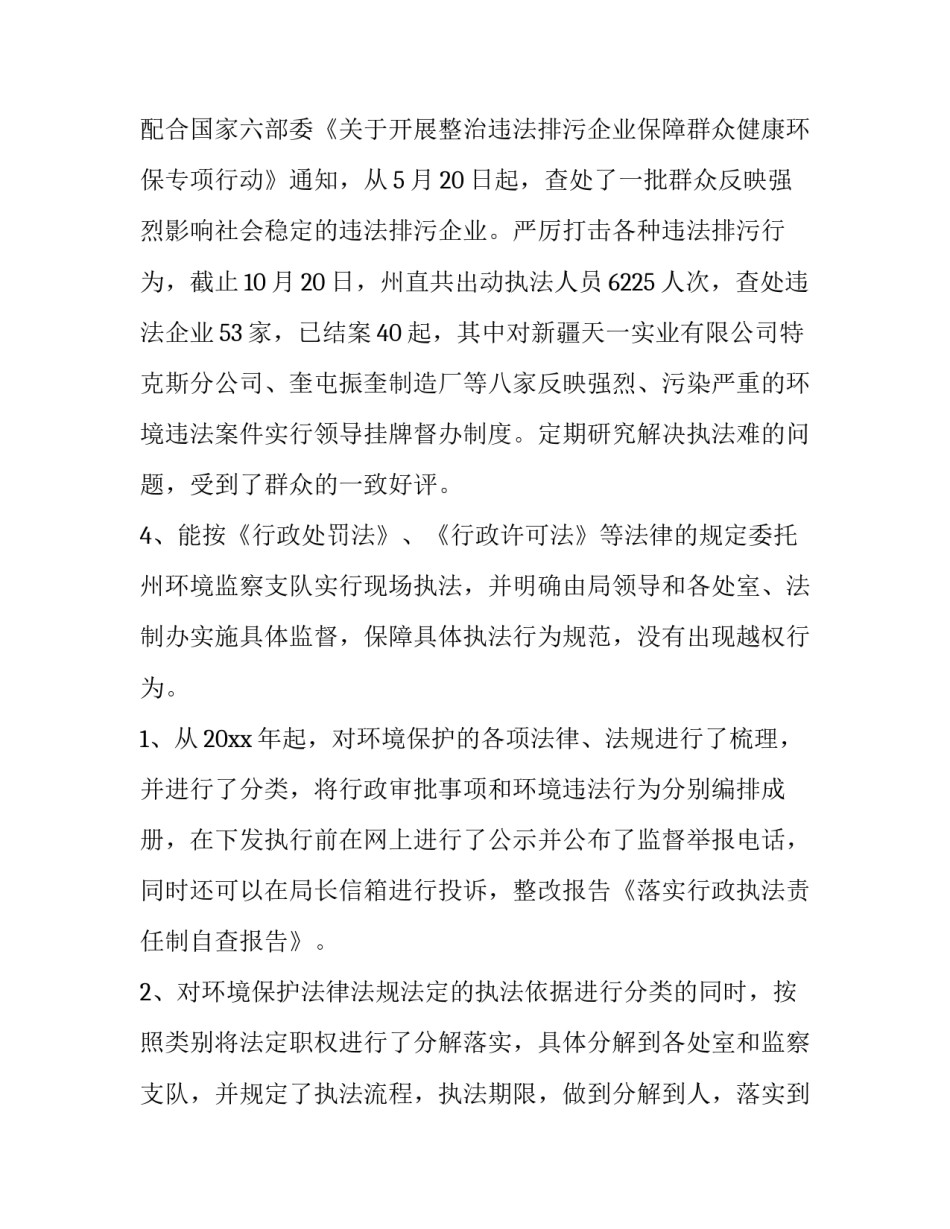 配合国家六部委《关于开展整治违法排污企业保障群众健康环保专项行动》通知，从5月20日起，查处了一批群众反映强烈影响社会稳定的违法排污企业。严厉打击各种违法排污行为，截止10月20日，州直共出动执法人员6225人次，查处违法企业53家，已结案40起，其中对新疆天一实业有限公司特克斯分公司、奎屯振奎制造厂等八家反映强烈、污染严重的环境违法案件实行领导挂牌督办制度。定期研究解决执法难的问题，受到了群众的一致好评。

4、能按《行政处罚法》、《行政许可法》等法律的规定委托州环境监察支队实行现场执法，并明确由局领导和各处室、法制办实施具体监督，保障具体执法行为规范，没有出现越权行为。

1、从20xx年起，对环境保护的各项法律、法规进行了梳理，并进行了分类，将行政审批事项和环境违法行为分别编排成册，在下发执行前在网上进行了公示并公布了监督举报电话，同时还可以在局长信箱进行投诉，整改报告《落实行政执法责任制自查报告》。

2、对环境保护法律法规法定的执法依据进行分类的同时，按照类别将法定职权进行了分解落实，具体分解到各处室和监察支队，并规定了执法流程，执法期限，做到分解到人，落实到